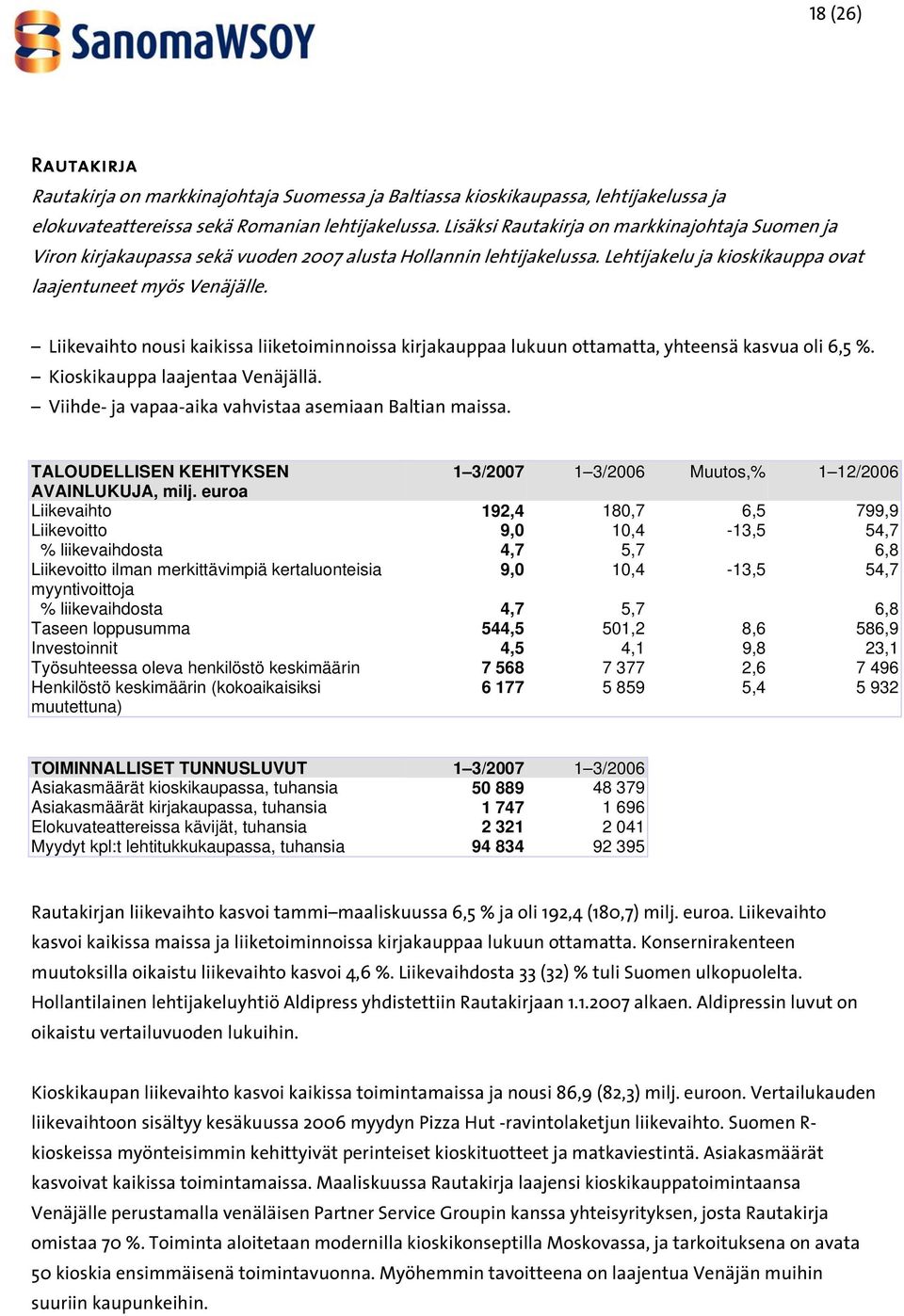 SanomaWSOY

18 (26)

RAUTAKIRJA

Rautakirja on markkinajohtaja Suomessa ja Baltiassa kioskikaupassa, lehtijakelussa ja elokuvateattereissa sekä Romanian lehtijakelussa. Lisäksi Rautakirja on markkinajohtaja Suomen ja Viron kirjakaupassa sekä vuoden 2007 alusta Hollannin lehtijakelussa. Lehtijakelu ja kioskikauppa ovat laajentuneet myös Venäjälle.

– Liikevaihto nousi kaikissa liiketoiminnoissa kirjakauppaa lukuun ottamatta, yhteensä kasvua oli 6,5 %.
– Kioskikauppa laajentaa Venäjällä.
– Viihde- ja vapaa-aika vahvistaa asemiaan Baltian maissa.

| TALOUDELLISEN KEHITYKSEN AVAINLUKUJA, milj. euroa | 1–3/2007 | 1–3/2006 | Muutos,% | 1–12/2006 |
|---|---|---|---|---|
| Liikevaihto | 192,4 | 180,7 | 6,5 | 799,9 |
| Liikevoitto | 9,0 | 10,4 | -13,5 | 54,7 |
| % liikevaihdosta | 4,7 | 5,7 | | 6,8 |
| Liikevoitto ilman merkittävimpiä kertaluonteisia myyntivoittoja | 9,0 | 10,4 | -13,5 | 54,7 |
| % liikevaihdosta | 4,7 | 5,7 | | 6,8 |
| Taseen loppusumma | 544,5 | 501,2 | 8,6 | 586,9 |
| Investoinnit | 4,5 | 4,1 | 9,8 | 23,1 |
| Työsuhteessa oleva henkilöstö keskimäärin | 7 568 | 7 377 | 2,6 | 7 496 |
| Henkilöstö keskimäärin (kokoaikaisiksi muutettuna) | 6 177 | 5 859 | 5,4 | 5 932 |

| TOIMINNALLISET TUNNUSLUVUT | 1–3/2007 | 1–3/2006 |
|---|---|---|
| Asiakasmäärät kioskikaupassa, tuhansia | 50 889 | 48 379 |
| Asiakasmäärät kirjakaupassa, tuhansia | 1 747 | 1 696 |
| Elokuvateattereissa kävijät, tuhansia | 2 321 | 2 041 |
| Myydyt kpl:t lehtitukkukaupassa, tuhansia | 94 834 | 92 395 |

Rautakirjan liikevaihto kasvoi tammi–maaliskuussa 6,5 % ja oli 192,4 (180,7) milj. euroa. Liikevaihto kasvoi kaikissa maissa ja liiketoiminnoissa kirjakauppaa lukuun ottamatta. Konsernirakenteen muutoksilla oikaistu liikevaihto kasvoi 4,6 %. Liikevaihdosta 33 (32) % tuli Suomen ulkopuolelta. Hollantilainen lehtijakeluyhtiö Aldipress yhdistettiin Rautakirjaan 1.1.2007 alkaen. Aldipressin luvut on oikaistu vertailuvuoden lukuihin.

Kioskikaupan liikevaihto kasvoi kaikissa toimintamaissa ja nousi 86,9 (82,3) milj. euroon. Vertailukauden liikevaihtoon sisältyy kesäkuussa 2006 myydyn Pizza Hut -ravintolaketjun liikevaihto. Suomen R-kioskeissa myönteisimmin kehittyivät perinteiset kioskituotteet ja matkaviestintä. Asiakasmäärät kasvoivat kaikissa toimintamaissa. Maaliskuussa Rautakirja laajensi kioskikauppatoimintaansa Venäjälle perustamalla venäläisen Partner Service Groupin kanssa yhteisyrityksen, josta Rautakirja omistaa 70 %. Toiminta aloitetaan modernilla kioskikonseptilla Moskovassa, ja tarkoituksena on avata 50 kioskia ensimmäisenä toimintavuonna. Myöhemmin tavoitteena on laajentua Venäjän muihin suuriin kaupunkeihin.